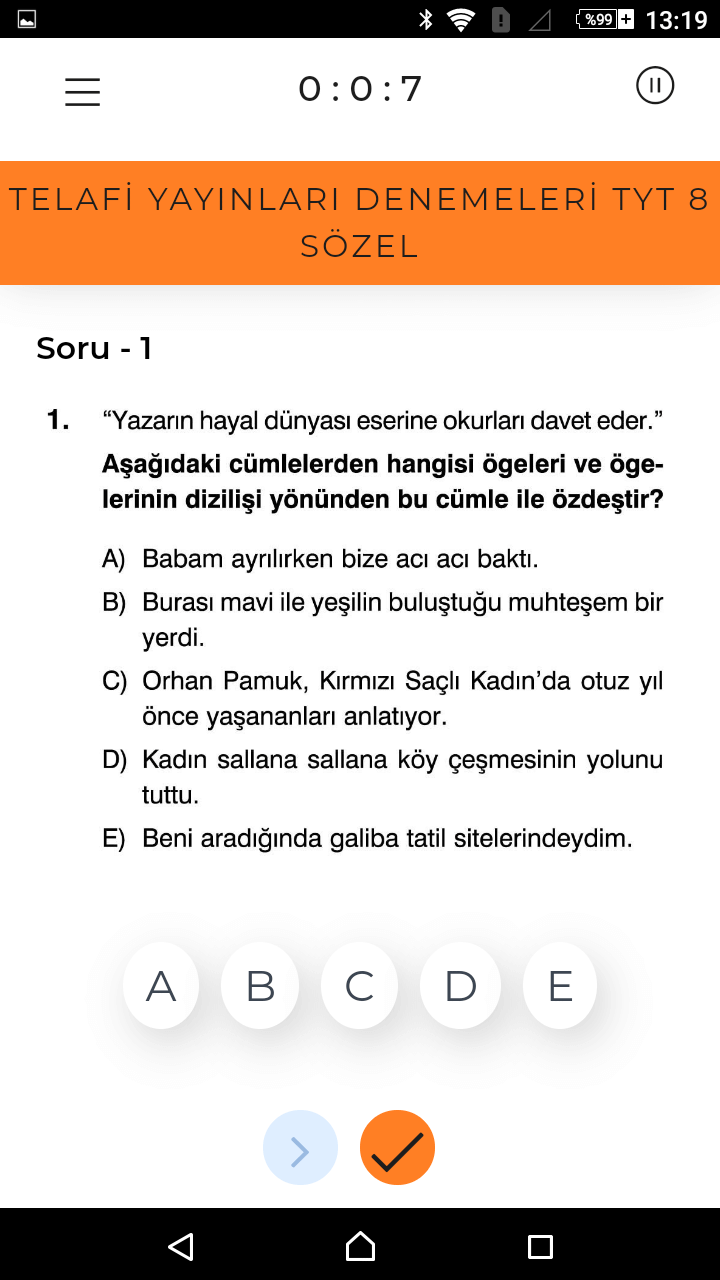 %99 13:19

0 : 0 : 7

TELAFİ YAYINLARI DENEMELERİ TYT 8 SÖZEL

Soru - 1

1. “Yazarın hayal dünyası eserine okurları davet eder.”
Aşağıdaki cümlelerden hangisi ögeleri ve ögelerinin dizilişi yönünden bu cümle ile özdeştir?

A) Babam ayrılırken bize acı acı baktı.
B) Burası mavi ile yeşilin buluştuğu muhteşem bir yerdi.
C) Orhan Pamuk, Kırmızı Saçlı Kadın’da otuz yıl önce yaşananları anlatıyor.
D) Kadın sallana sallana köy çeşmesinin yolunu tuttu.
E) Beni aradığında galiba tatil sitelerindeydim.

A B C D E